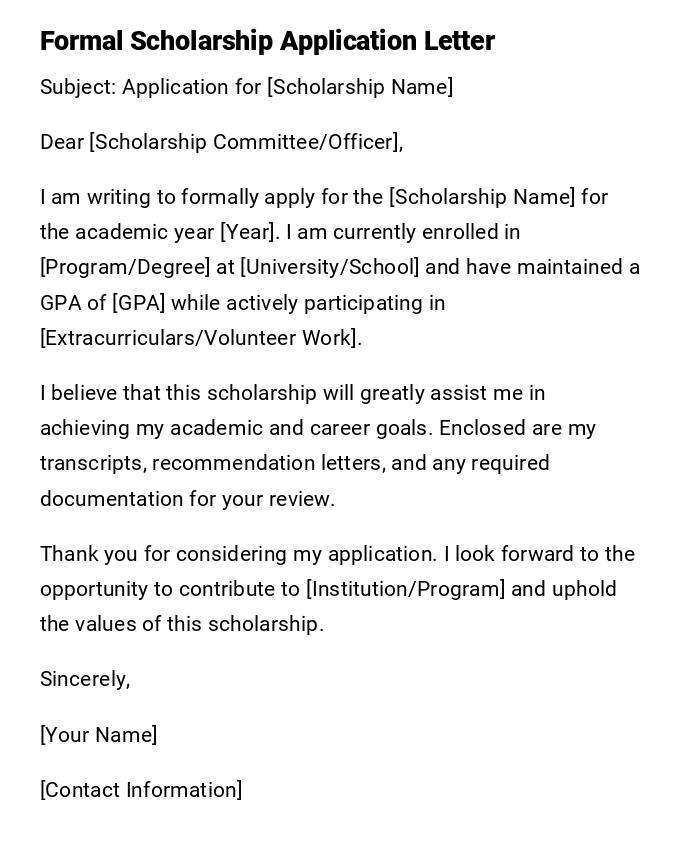 Formal Scholarship Application Letter

Subject: Application for [Scholarship Name]

Dear [Scholarship Committee/Officer],

I am writing to formally apply for the [Scholarship Name] for the academic year [Year]. I am currently enrolled in [Program/Degree] at [University/School] and have maintained a GPA of [GPA] while actively participating in [Extracurriculars/Volunteer Work].

I believe that this scholarship will greatly assist me in achieving my academic and career goals. Enclosed are my transcripts, recommendation letters, and any required documentation for your review.

Thank you for considering my application. I look forward to the opportunity to contribute to [Institution/Program] and uphold the values of this scholarship.

Sincerely,

[Your Name]

[Contact Information]